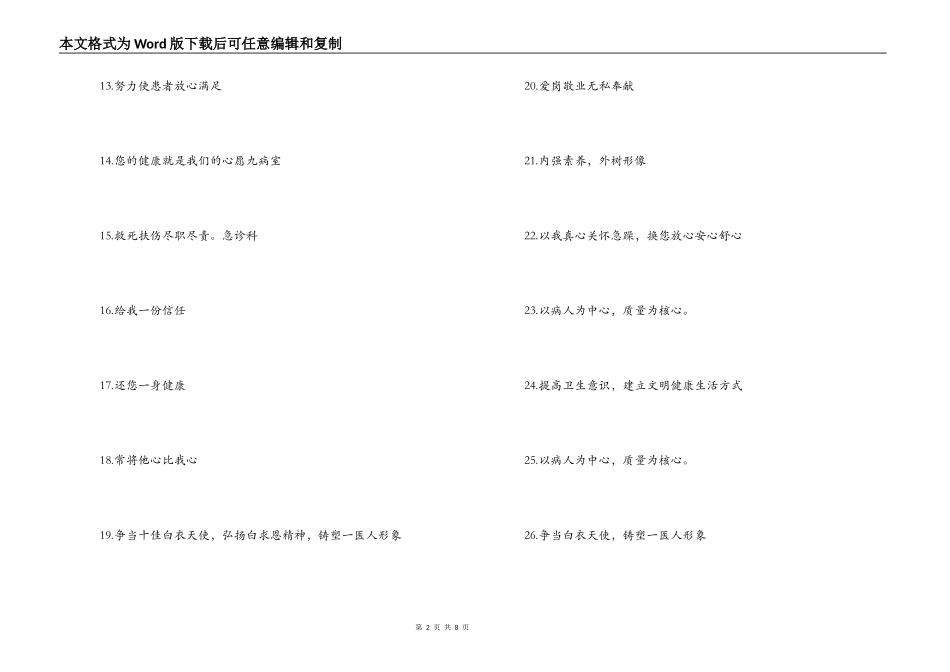 本文格式为Word版下载后可任意编辑和复制

13.努力使患者放心满足

14.您的健康就是我们的心愿九病室

15.救死扶伤尽职尽责。急诊科

16.给我一份信任

17.还您一身健康

18.常将他心比我心

19.争当十佳白衣天使，弘扬白求恩精神，铸塑一医人形象

20.爱岗敬业无私奉献

21.内强素养，外树形像

22.以我真心关怀急躁，换您放心安心舒心

23.以病人为中心，质量为核心。

24.提高卫生意识，建立文明健康生活方式

25.以病人为中心，质量为核心。

26.争当白衣天使，铸塑一医人形象

第 2 页 共 8 页